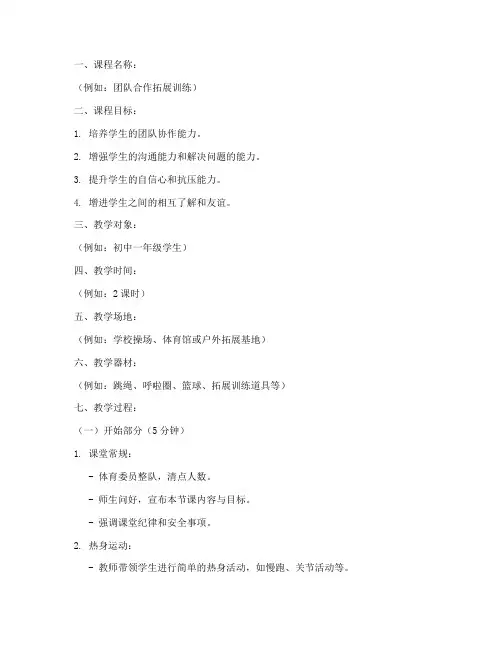 一、课程名称：

（例如：团队合作拓展训练）

二、课程目标：

1. 培养学生的团队协作能力。

2. 增强学生的沟通能力和解决问题的能力。

3. 提升学生的自信心和抗压能力。

4. 增进学生之间的相互了解和友谊。

三、教学对象：

（例如：初中一年级学生）

四、教学时间：

（例如：2 课时）

五、教学场地：

（例如：学校操场、体育馆或户外拓展基地）

六、教学器材：

（例如：跳绳、呼啦圈、篮球、拓展训练道具等）

七、教学过程：

（一）开始部分（5 分钟）

1. 课堂常规：

- 体育委员整队，清点人数。

- 师生问好，宣布本节课内容与目标。

- 强调课堂纪律和安全事项。

2. 热身运动：

- 教师带领学生进行简单的热身活动，如慢跑、关节活动等。